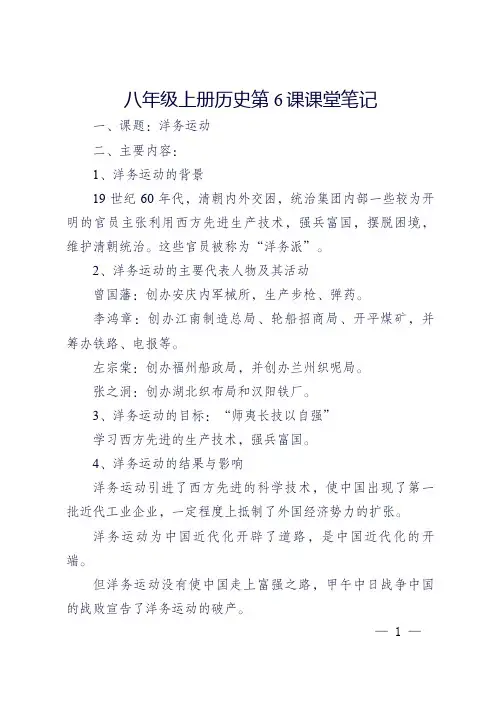 八年级上册历史第 6 课课堂笔记

一、课题：洋务运动

二、主要内容：

1、洋务运动的背景

19 世纪 60 年代，清朝内外交困，统治集团内部一些较为开明的官员主张利用西方先进生产技术，强兵富国，摆脱困境，维护清朝统治。这些官员被称为“洋务派”。

2、洋务运动的主要代表人物及其活动

曾国藩：创办安庆内军械所，生产步枪、弹药。

李鸿章：创办江南制造总局、轮船招商局、开平煤矿，并筹办铁路、电报等。

左宗棠：创办福州船政局，并创办兰州织呢局。

张之洞：创办湖北织布局和汉阳铁厂。

3、洋务运动的目标：“师夷长技以自强”

学习西方先进的生产技术，强兵富国。

4、洋务运动的结果与影响

洋务运动引进了西方先进的科学技术，使中国出现了第一批近代工业企业，一定程度上抵制了外国经济势力的扩张。

洋务运动为中国近代化开辟了道路，是中国近代化的开端。

但洋务运动没有使中国走上富强之路，甲午中日战争中国的战败宣告了洋务运动的破产。

— 1 —